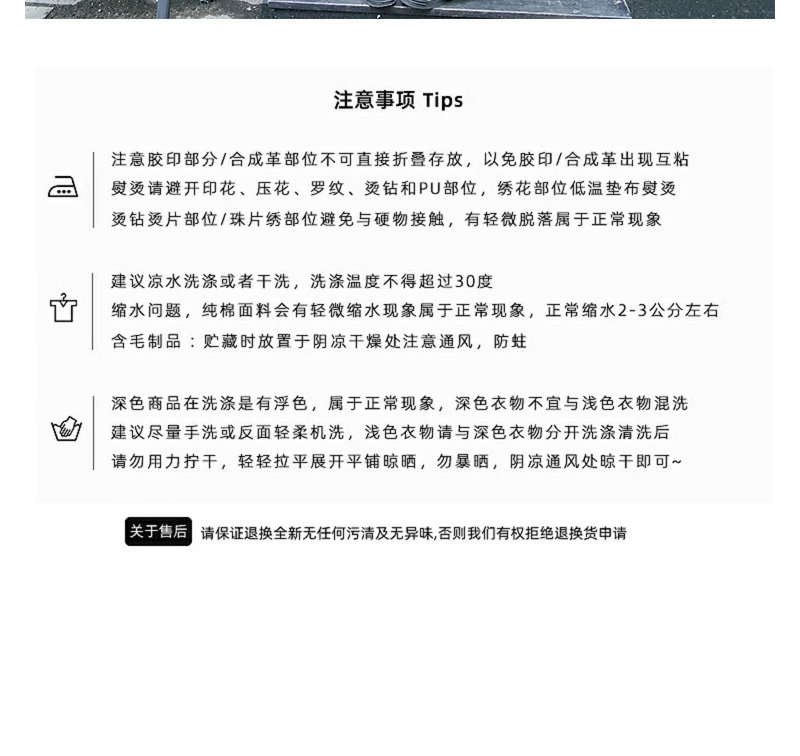 注意事项 Tips

注意胶印部分/合成革部位不可直接折叠存放，以免胶印/合成革出现互粘
熨烫请避开印花、压花、罗纹、烫钻和PU部位，绣花部位低温垫布熨烫
烫钻烫片部位/珠片绣部位避免与硬物接触，有轻微脱落属于正常现象

建议凉水洗涤或者干洗，洗涤温度不得超过30度
缩水问题，纯棉面料会有轻微缩水现象属于正常现象，正常缩水2-3公分左右
含毛制品：贮藏时放置于阴凉干燥处注意通风，防蛀

深色商品在洗涤是有浮色，属于正常现象，深色衣物不宜与浅色衣物混洗
建议尽量手洗或反面轻柔机洗，浅色衣物请与深色衣物分开洗涤清洗后
请勿用力拧干，轻轻拉平展开平铺晾晒，勿暴晒，阴凉通风处晾干即可~

关于售后 请保证退换全新无任何污渍及无异味,否则我们有权拒绝退换货申请